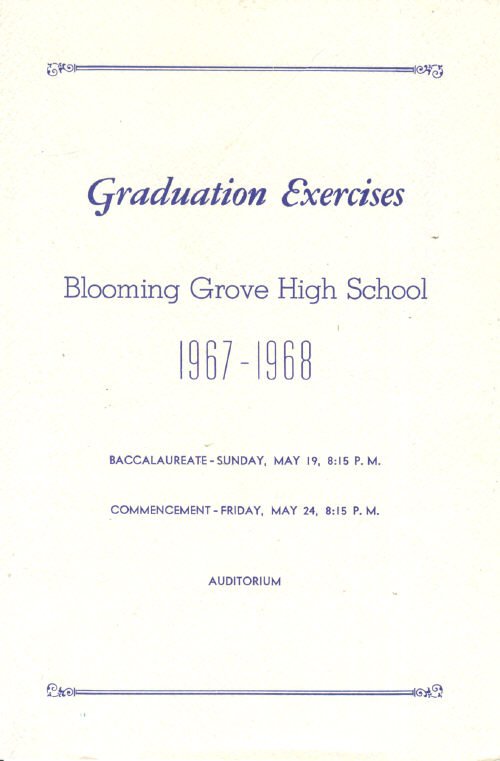 Graduation Exercises

Blooming Grove High School

1967-1968

BACCALAUREATE - SUNDAY, MAY 19, 8:15 P. M.

COMMENCEMENT - FRIDAY, MAY 24, 8:15 P. M.

AUDITORIUM